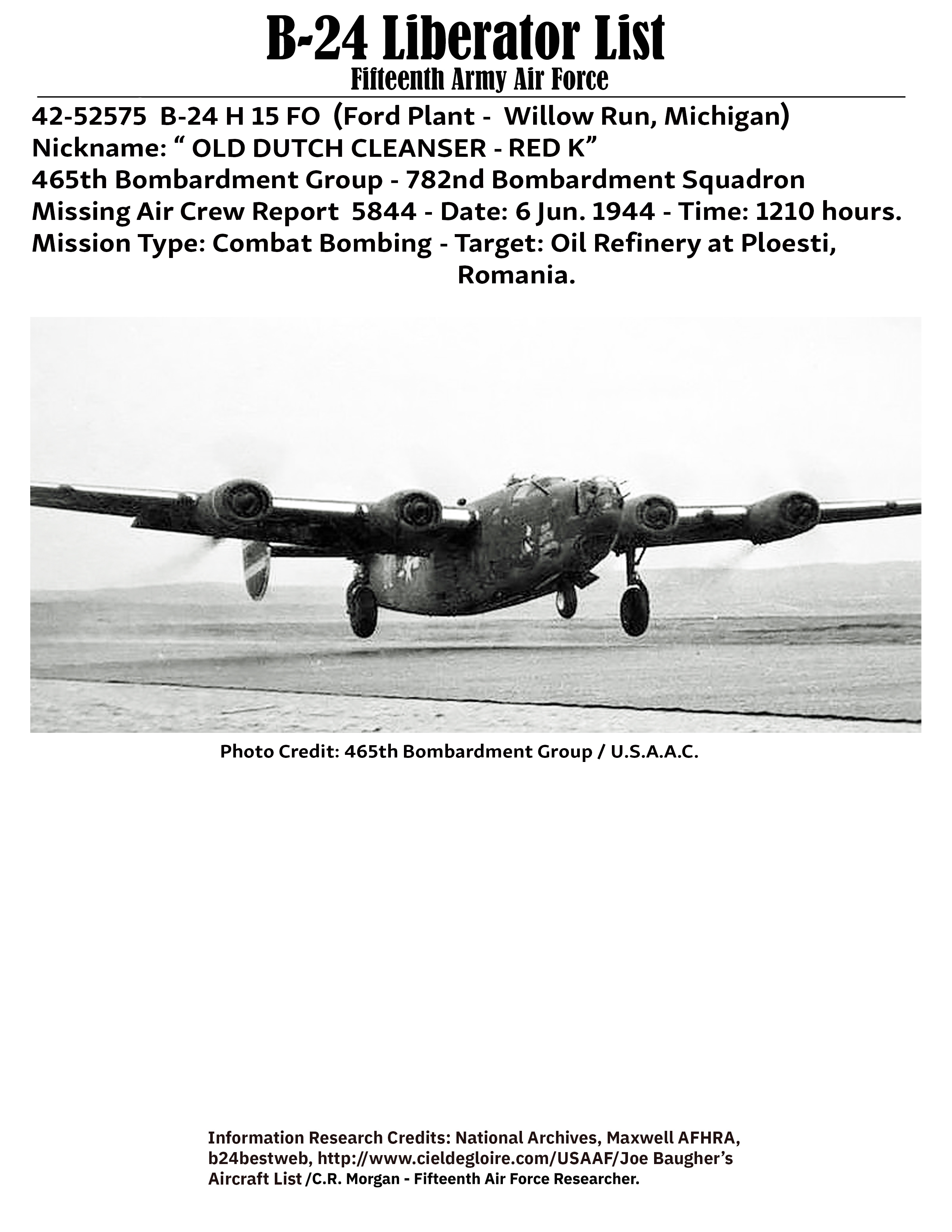 B-24 Liberator List
Fifteenth Army Air Force

42-52575 B-24 H 15 FO (Ford Plant - Willow Run, Michigan)
Nickname: “ OLD DUTCH CLEANSER - RED K”
465th Bombardment Group - 782nd Bombardment Squadron
Missing Air Crew Report 5844 - Date: 6 Jun. 1944 - Time: 1210 hours.
Mission Type: Combat Bombing - Target: Oil Refinery at Ploesti, Romania.

Photo Credit: 465th Bombardment Group / U.S.A.A.C.

Information Research Credits: National Archives, Maxwell AFHRA, b24bestweb, http://www.cieldegloire.com/USAAF/Joe Baugher’s Aircraft List /C.R. Morgan - Fifteenth Air Force Researcher.